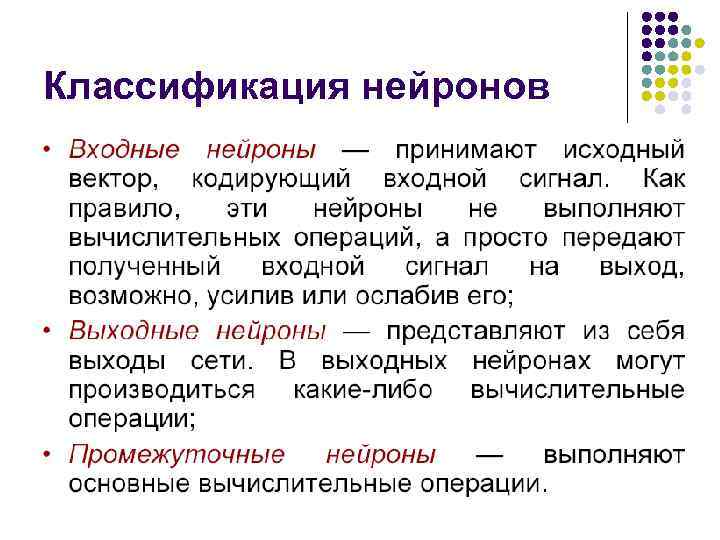 Классификация нейронов

• Входные нейроны — принимают исходный вектор, кодирующий входной сигнал. Как правило, эти нейроны не выполняют вычислительных операций, а просто передают полученный входной сигнал на выход, возможно, усилив или ослабив его;

• Выходные нейроны — представляют из себя выходы сети. В выходных нейронах могут производиться какие-либо вычислительные операции;

• Промежуточные нейроны — выполняют основные вычислительные операции.